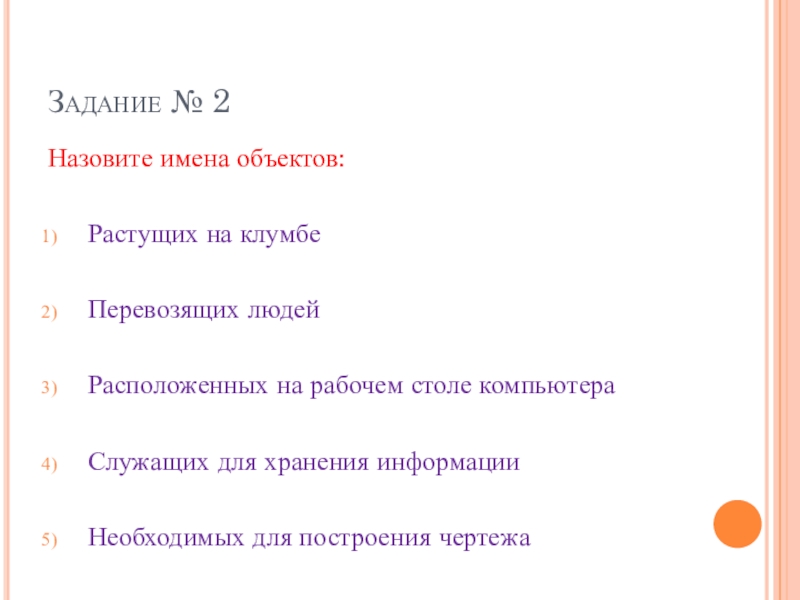 Задание № 2

Назовите имена объектов:

1) Растущих на клумбе

2) Перевозящих людей

3) Расположенных на рабочем столе компьютера

4) Служащих для хранения информации

5) Необходимых для построения чертежа